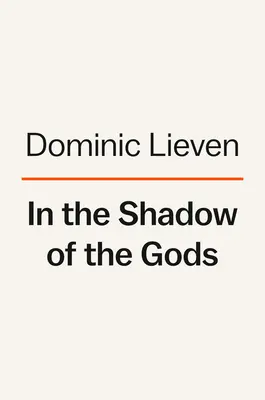 Dominic Lieven

In the Shadow of the Gods